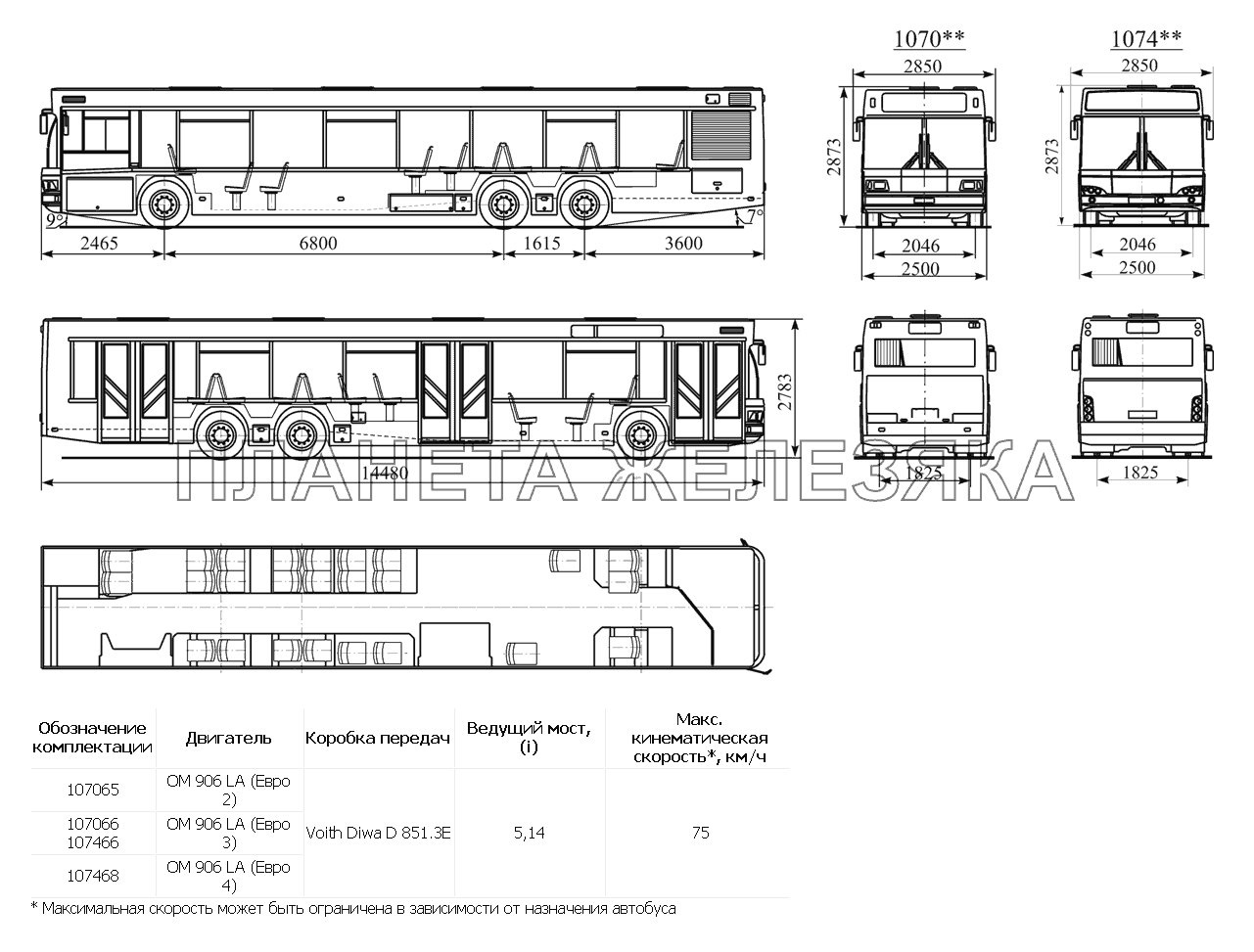 1070**

1074**

2850

2850

2873

2873

9°

7°

2465

6800

1615

3600

2046

2500

2046

2500

2783

14480

1825

1825

ПЛАНЕТА ЖЕЛЕЗЯКА

| Обозначение комплектации | Двигатель | Коробка передач | Ведущий мост, (i) | Макс. кинематическая скорость*, км/ч |
|---|---|---|---|---|
| 107065 | OM 906 LA (Евро 2) | Voith Diwa D 851.3E | 5,14 | 75 |
| 107066 107466 | OM 906 LA (Евро 3) | | | |
| 107468 | OM 906 LA (Евро 4) | | | |

* Максимальная скорость может быть ограничена в зависимости от назначения автобуса